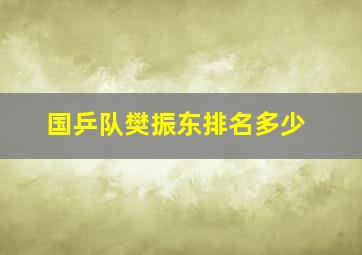 国乒队樊振东排名多少